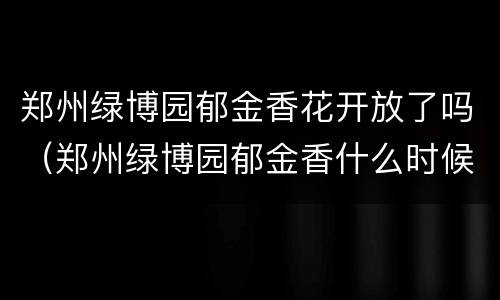 郑州绿博园郁金香花开放了吗（郑州绿博园郁金香什么时候